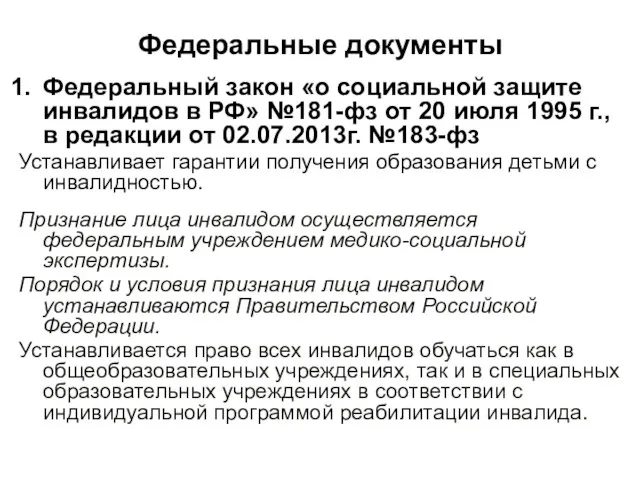 Федеральные документы

1. Федеральный закон «о социальной защите инвалидов в РФ» №181-фз от 20 июля 1995 г., в редакции от 02.07.2013г. №183-фз

Устанавливает гарантии получения образования детьми с инвалидностью.

Признание лица инвалидом осуществляется федеральным учреждением медико-социальной экспертизы.

Порядок и условия признания лица инвалидом устанавливаются Правительством Российской Федерации.

Устанавливается право всех инвалидов обучаться как в общеобразовательных учреждениях, так и в специальных образовательных учреждениях в соответствии с индивидуальной программой реабилитации инвалида.